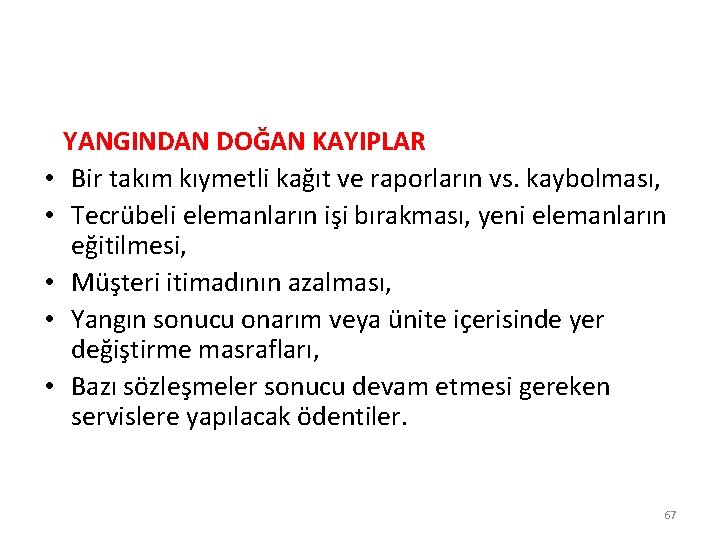 YANGINDAN DOĞAN KAYIPLAR

• Bir takım kıymetli kağıt ve raporların vs. kaybolması,
• Tecrübeli elemanların işi bırakması, yeni elemanların eğitilmesi,
• Müşteri itimadının azalması,
• Yangın sonucu onarım veya ünite içerisinde yer değiştirme masrafları,
• Bazı sözleşmeler sonucu devam etmesi gereken servislere yapılacak ödentiler.

67